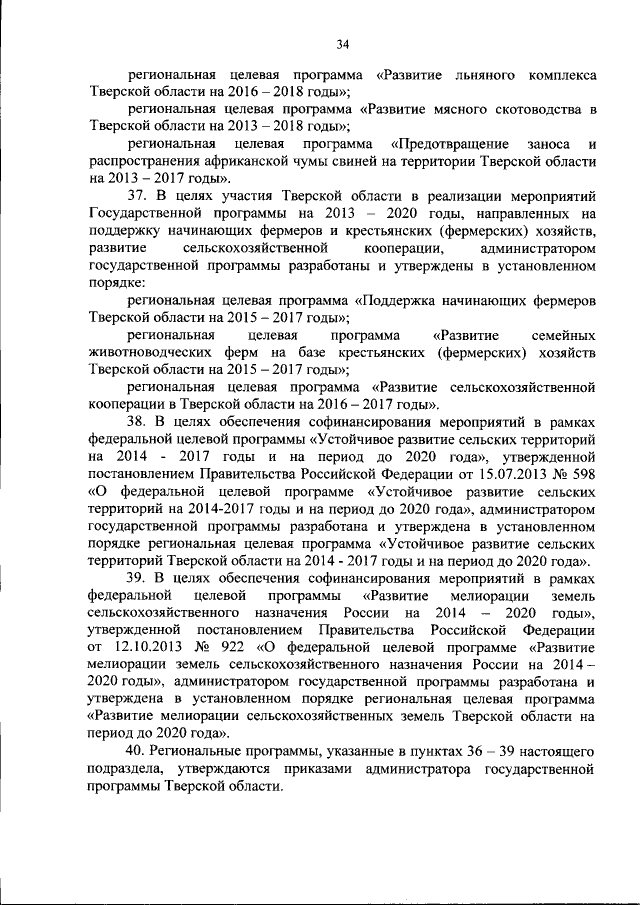 34

региональная целевая программа «Развитие льняного комплекса Тверской области на 2016 – 2018 годы»;

региональная целевая программа «Развитие мясного скотоводства в Тверской области на 2013 – 2018 годы»;

региональная целевая программа «Предотвращение заноса и распространения африканской чумы свиней на территории Тверской области на 2013 – 2017 годы».

37. В целях участия Тверской области в реализации мероприятий Государственной программы на 2013 – 2020 годы, направленных на поддержку начинающих фермеров и крестьянских (фермерских) хозяйств, развитие сельскохозяйственной кооперации, администратором государственной программы разработаны и утверждены в установленном порядке:

региональная целевая программа «Поддержка начинающих фермеров Тверской области на 2015 – 2017 годы»;

региональная целевая программа «Развитие семейных животноводческих ферм на базе крестьянских (фермерских) хозяйств Тверской области на 2015 – 2017 годы»;

региональная целевая программа «Развитие сельскохозяйственной кооперации в Тверской области на 2016 – 2017 годы».

38. В целях обеспечения софинансирования мероприятий в рамках федеральной целевой программы «Устойчивое развитие сельских территорий на 2014 - 2017 годы и на период до 2020 года», утвержденной постановлением Правительства Российской Федерации от 15.07.2013 № 598 «О федеральной целевой программе «Устойчивое развитие сельских территорий на 2014-2017 годы и на период до 2020 года», администратором государственной программы разработана и утверждена в установленном порядке региональная целевая программа «Устойчивое развитие сельских территорий Тверской области на 2014 - 2017 годы и на период до 2020 года».

39. В целях обеспечения софинансирования мероприятий в рамках федеральной целевой программы «Развитие мелиорации земель сельскохозяйственного назначения России на 2014 – 2020 годы», утвержденной постановлением Правительства Российской Федерации от 12.10.2013 № 922 «О федеральной целевой программе «Развитие мелиорации земель сельскохозяйственного назначения России на 2014 – 2020 годы», администратором государственной программы разработана и утверждена в установленном порядке региональная целевая программа «Развитие мелиорации сельскохозяйственных земель Тверской области на период до 2020 года».

40. Региональные программы, указанные в пунктах 36 – 39 настоящего подраздела, утверждаются приказами администратора государственной программы Тверской области.